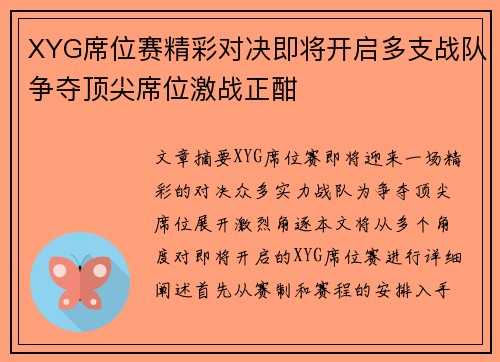 XYG席位赛精彩对决即将开启多支战队争夺顶尖席位激战正酣

文章摘要XYG席位赛即将迎来一场精彩的对决众多实力战队为争夺顶尖席位展开激烈角逐本文将从多个角度对即将开启的XYG席位赛进行详细阐述首先从赛制和赛程的安排入手